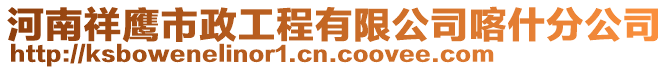 河南祥鹰市政工程有限公司喀什分公司
http://ksbowenelinor1.cn.coovee.com